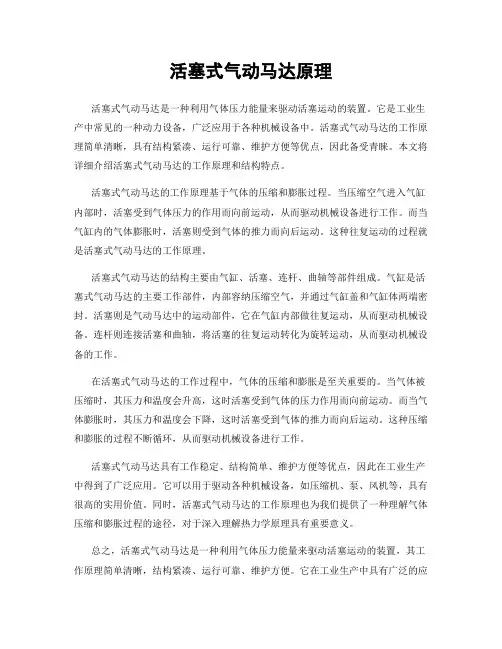 活塞式气动马达原理

活塞式气动马达是一种利用气体压力能量来驱动活塞运动的装置。它是工业生产中常见的一种动力设备，广泛应用于各种机械设备中。活塞式气动马达的工作原理简单清晰，具有结构紧凑、运行可靠、维护方便等优点，因此备受青睐。本文将详细介绍活塞式气动马达的工作原理和结构特点。

活塞式气动马达的工作原理基于气体的压缩和膨胀过程。当压缩空气进入气缸内部时，活塞受到气体压力的作用而向前运动，从而驱动机械设备进行工作。而当气缸内的气体膨胀时，活塞则受到气体的推力而向后运动。这种往复运动的过程就是活塞式气动马达的工作原理。

活塞式气动马达的结构主要由气缸、活塞、连杆、曲轴等部件组成。气缸是活塞式气动马达的主要工作部件，内部容纳压缩空气，并通过气缸盖和气缸体两端密封。活塞则是气动马达中的运动部件，它在气缸内部做往复运动，从而驱动机械设备。连杆则连接活塞和曲轴，将活塞的往复运动转化为旋转运动，从而驱动机械设备的工作。

在活塞式气动马达的工作过程中，气体的压缩和膨胀是至关重要的。当气体被压缩时，其压力和温度会升高，这时活塞受到气体的压力作用而向前运动。而当气体膨胀时，其压力和温度会下降，这时活塞受到气体的推力而向后运动。这种压缩和膨胀的过程不断循环，从而驱动机械设备进行工作。

活塞式气动马达具有工作稳定、结构简单、维护方便等优点，因此在工业生产中得到了广泛应用。它可以用于驱动各种机械设备，如压缩机、泵、风机等，具有很高的实用价值。同时，活塞式气动马达的工作原理也为我们提供了一种理解气体压缩和膨胀过程的途径，对于深入理解热力学原理具有重要意义。

总之，活塞式气动马达是一种利用气体压力能量来驱动活塞运动的装置，其工作原理简单清晰，结构紧凑、运行可靠、维护方便。它在工业生产中具有广泛的应